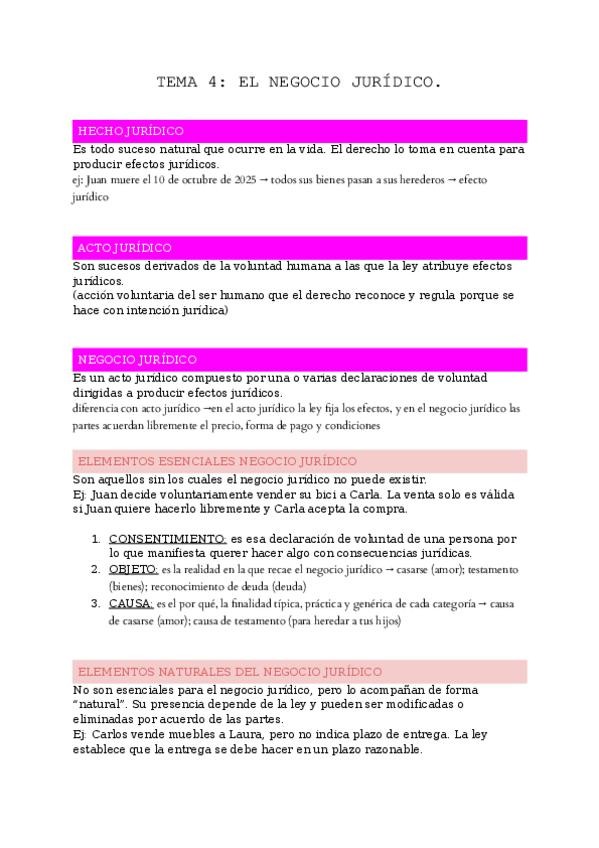 TEMA 4: EL NEGOCIO JURÍDICO.

HECHO JURÍDICO

Es todo suceso natural que ocurre en la vida. El derecho lo toma en cuenta para producir efectos jurídicos.
ej: Juan muere el 10 de octubre de 2025 → todos sus bienes pasan a sus herederos → efecto jurídico

ACTO JURÍDICO

Son sucesos derivados de la voluntad humana a las que la ley atribuye efectos jurídicos.
(acción voluntaria del ser humano que el derecho reconoce y regula porque se hace con intención jurídica)

NEGOCIO JURÍDICO

Es un acto jurídico compuesto por una o varias declaraciones de voluntad dirigidas a producir efectos jurídicos.
diferencia con acto jurídico →en el acto jurídico la ley fija los efectos, y en el negocio jurídico las partes acuerdan libremente el precio, forma de pago y condiciones

ELEMENTOS ESENCIALES NEGOCIO JURÍDICO

Son aquellos sin los cuales el negocio jurídico no puede existir.
Ej: Juan decide voluntariamente vender su bici a Carla. La venta solo es válida si Juan quiere hacerlo libremente y Carla acepta la compra.

1. CONSENTIMIENTO: es esa declaración de voluntad de una persona por lo que manifiesta querer hacer algo con consecuencias jurídicas.
2. OBJETO: es la realidad en la que recae el negocio jurídico → casarse (amor); testamento (bienes); reconocimiento de deuda (deuda)
3. CAUSA: es el por qué, la finalidad típica, práctica y genérica de cada categoría → causa de casarse (amor); causa de testamento (para heredar a tus hijos)

ELEMENTOS NATURALES DEL NEGOCIO JURÍDICO

No son esenciales para el negocio jurídico, pero lo acompañan de forma "natural". Su presencia depende de la ley y pueden ser modificadas o eliminadas por acuerdo de las partes.
Ej: Carlos vende muebles a Laura, pero no indica plazo de entrega. La ley establece que la entrega se debe hacer en un plazo razonable.